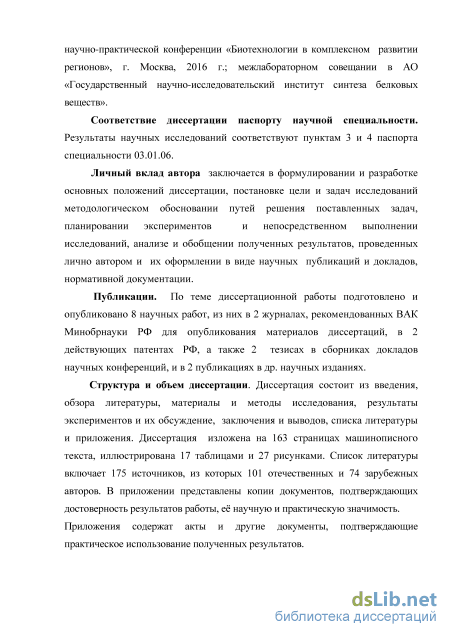 научно-практической конференции «Биотехнологии в комплексном развитии регионов», г. Москва, 2016 г.; межлабораторном совещании в АО «Государственный научно-исследовательский институт синтеза белковых веществ».

Соответствие диссертации паспорту научной специальности. Результаты научных исследований соответствуют пунктам 3 и 4 паспорта специальности 03.01.06.

Личный вклад автора заключается в формулировании и разработке основных положений диссертации, постановке цели и задач исследований методологическом обосновании путей решения поставленных задач, планировании экспериментов и непосредственном выполнении исследований, анализе и обобщении полученных результатов, проведенных лично автором и их оформлении в виде научных публикаций и докладов, нормативной документации.

Публикации. По теме диссертационной работы подготовлено и опубликовано 8 научных работ, из них в 2 журналах, рекомендованных ВАК Минобрнауки РФ для опубликования материалов диссертаций, в 2 действующих патентах РФ, а также 2 тезисах в сборниках докладов научных конференций, и в 2 публикациях в др. научных изданиях.

Структура и объем диссертации. Диссертация состоит из введения, обзора литературы, материалы и методы исследования, результаты экспериментов и их обсуждение, заключения и выводов, списка литературы и приложения. Диссертация изложена на 163 страницах машинописного текста, иллюстрирована 17 таблицами и 27 рисунками. Список литературы включает 175 источников, из которых 101 отечественных и 74 зарубежных авторов. В приложении представлены копии документов, подтверждающих достоверность результатов работы, её научную и практическую значимость.

Приложения содержат акты и другие документы, подтверждающие практическое использование полученных результатов.

dsLib.net
библиотека диссертаций